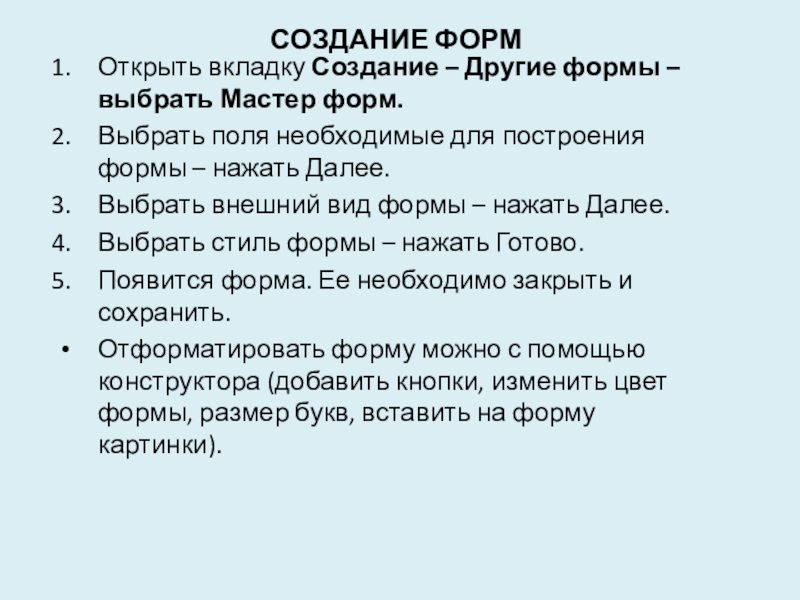 СОЗДАНИЕ ФОРМ

1. Открыть вкладку Создание – Другие формы – выбрать Мастер форм.
2. Выбрать поля необходимые для построения формы – нажать Далее.
3. Выбрать внешний вид формы – нажать Далее.
4. Выбрать стиль формы – нажать Готово.
5. Появится форма. Ее необходимо закрыть и сохранить.

• Отформатировать форму можно с помощью конструктора (добавить кнопки, изменить цвет формы, размер букв, вставить на форму картинки).